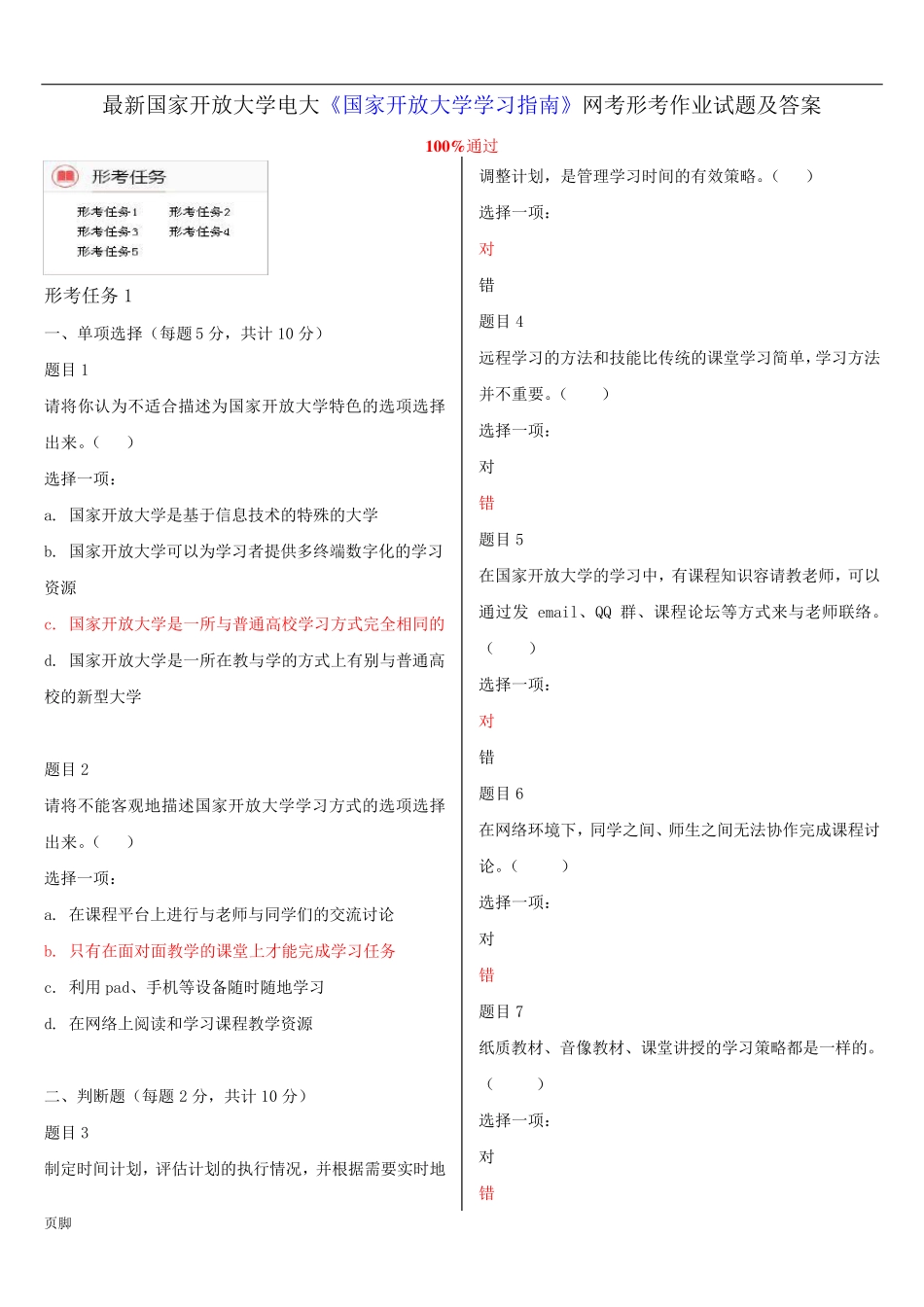 最新国家开放大学电大《国家开放大学学习指南》网考形考作业试题及答案

100%通过

形考任务

形考任务1　形考任务2
形考任务3　形考任务4
形考任务5

形考任务 1

一、单项选择（每题 5 分，共计 10 分）

题目 1

请将你认为不适合描述为国家开放大学特色的选项选择出来。（　　）

选择一项：

a. 国家开放大学是基于信息技术的特殊的大学

b. 国家开放大学可以为学习者提供多终端数字化的学习资源

c. 国家开放大学是一所与普通高校学习方式完全相同的

d. 国家开放大学是一所在教与学的方式上有别与普通高校的新型大学

题目 2

请将不能客观地描述国家开放大学学习方式的选项选择出来。（　　）

选择一项：

a. 在课程平台上进行与老师与同学们的交流讨论

b. 只有在面对面教学的课堂上才能完成学习任务

c. 利用 pad、手机等设备随时随地学习

d. 在网络上阅读和学习课程教学资源

二、判断题（每题 2 分，共计 10 分）

题目 3

制定时间计划，评估计划的执行情况，并根据需要实时地调整计划，是管理学习时间的有效策略。（　　）

选择一项：

对

错

题目 4

远程学习的方法和技能比传统的课堂学习简单，学习方法并不重要。（　　）

选择一项：

对

错

题目 5

在国家开放大学的学习中，有课程知识容请教老师，可以通过发 email、QQ 群、课程论坛等方式来与老师联络。（　　）

选择一项：

对

错

题目 6

在网络环境下，同学之间、师生之间无法协作完成课程讨论。（　　）

选择一项：

对

错

题目 7

纸质教材、音像教材、课堂讲授的学习策略都是一样的。（　　）

选择一项：

对

错

页脚